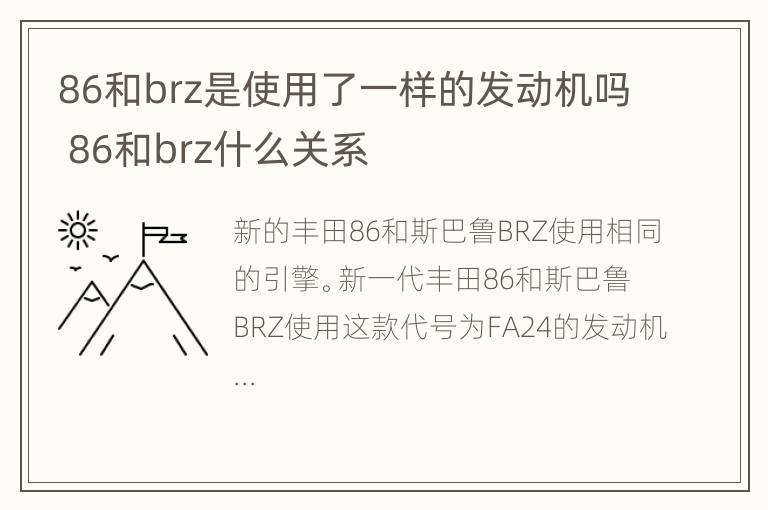 86和brz是使用了一样的发动机吗 86和brz什么关系

新的丰田86和斯巴鲁BRZ使用相同的引擎。新一代丰田86和斯巴鲁BRZ使用这款代号为FA24的发动机...